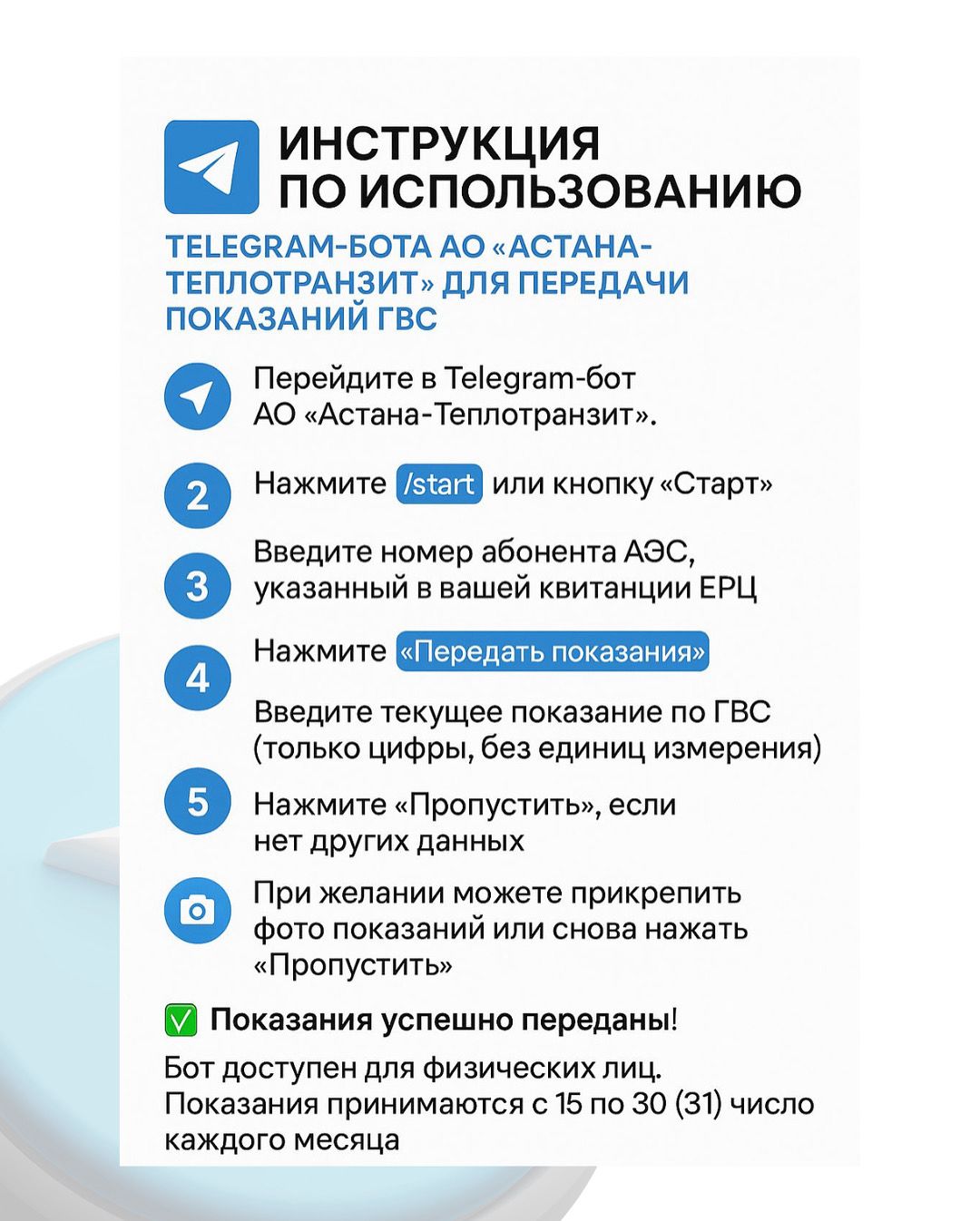 ИНСТРУКЦИЯ ПО ИСПОЛЬЗОВАНИЮ

TELEGRAM-БОТА АО «АСТАНА-ТЕПЛОТРАНЗИТ» ДЛЯ ПЕРЕДАЧИ ПОКАЗАНИЙ ГВС

Перейдите в Telegram-бот АО «Астана-Теплотранзит».

2 Нажмите /start или кнопку «Старт»

3 Введите номер абонента АЭС, указанный в вашей квитанции ЕРЦ

4 Нажмите «Передать показания»

Введите текущее показание по ГВС (только цифры, без единиц измерения)

5 Нажмите «Пропустить», если нет других данных

При желании можете прикрепить фото показаний или снова нажать «Пропустить»

✅ Показания успешно переданы!

Бот доступен для физических лиц. Показания принимаются с 15 по 30 (31) число каждого месяца